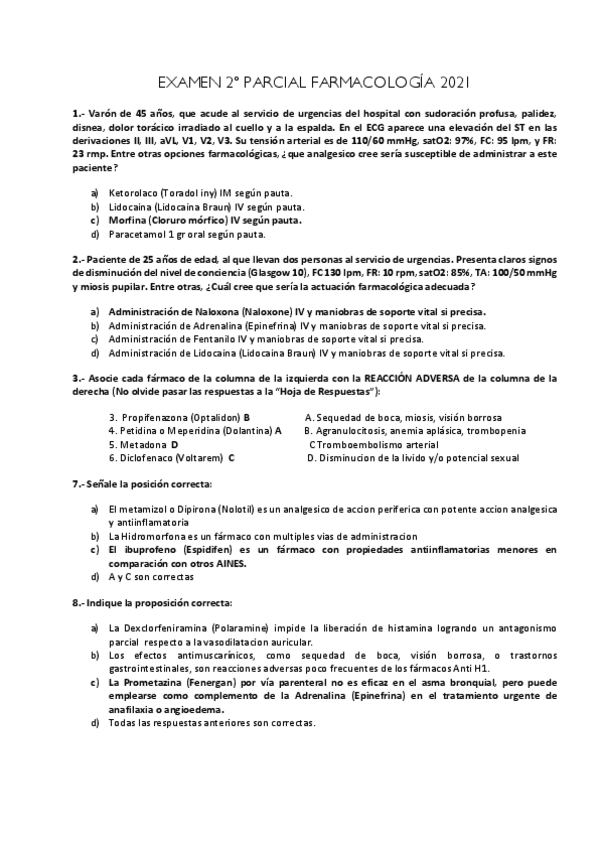 EXAMEN 2º PARCIAL FARMACOLOGÍA 2021

1.- Varón de 45 años, que acude al servicio de urgencias del hospital con sudoración profusa, palidez, disnea, dolor torácico irradiado al cuello y a la espalda. En el ECG aparece una elevación del ST en las derivaciones II, III, aVL, V1, V2, V3. Su tensión arterial es de 110/60 mmHg, satO2: 97%, FC: 95 lpm, y FR: 23 rmp. Entre otras opciones farmacológicas, ¿que analgesico cree sería susceptible de administrar a este paciente?

a) Ketorolaco (Toradol iny) IM según pauta.
b) Lidocaina (Lidocaina Braun) IV según pauta.
c) Morfina (Cloruro mórfico) IV según pauta.
d) Paracetamol 1 gr oral según pauta.

2.- Paciente de 25 años de edad, al que llevan dos personas al servicio de urgencias. Presenta claros signos de disminución del nivel de conciencia (Glasgow 10), FC 130 lpm, FR: 10 rpm, satO2: 85%, TA: 100/50 mmHg y miosis pupilar. Entre otras, ¿Cuál cree que sería la actuación farmacológica adecuada?

a) Administración de Naloxona (Naloxone) IV y maniobras de soporte vital si precisa.
b) Administración de Adrenalina (Epinefrina) IV y maniobras de soporte vital si precisa.
c) Administración de Fentanilo IV y maniobras de soporte vital si precisa.
d) Administración de Lidocaina (Lidocaina Braun) IV y maniobras de soporte vital si precisa.

3.- Asocie cada fármaco de la columna de la izquierda con la REACCIÓN ADVERSA de la columna de la derecha (No olvide pasar las respuestas a la "Hoja de Respuestas"):

3. Propifenazona (Optalidon) B
4. Petidina o Meperidina (Dolantina) A
5. Metadona D
6. Diclofenaco (Voltarem) C

A. Sequedad de boca, miosis, visión borrosa
B. Agranulocitosis, anemia aplásica, trombopenia
C Tromboembolismo arterial
D. Disminucion de la livido y/o potencial sexual

7.- Señale la posición correcta:

a) El metamizol o Dipirona (Nolotil) es un analgesico de accion periferica con potente accion analgesica y antiinflamatoria
b) La Hidromorfona es un fármaco con multiples vias de administracion
c) El ibuprofeno (Espidifen) es un fármaco con propiedades antiinflamatorias menores en comparación con otros AINES.
d) A y C son correctas

8.- Indique la proposición correcta:

a) La Dexclorfeniramina (Polaramine) impide la liberación de histamina logrando un antagonismo parcial respecto a la vasodilatacion auricular.
b) Los efectos antimuscarínicos, como sequedad de boca, visión borrosa, o trastornos gastrointestinales, son reacciones adversas poco frecuentes de los fármacos Anti H1.
c) La Prometazina (Fenergan) por vía parenteral no es eficaz en el asma bronquial, pero puede emplearse como complemento de la Adrenalina (Epinefrina) en el tratamiento urgente de anafilaxia o angioedema.
d) Todas las respuestas anteriores son correctas.